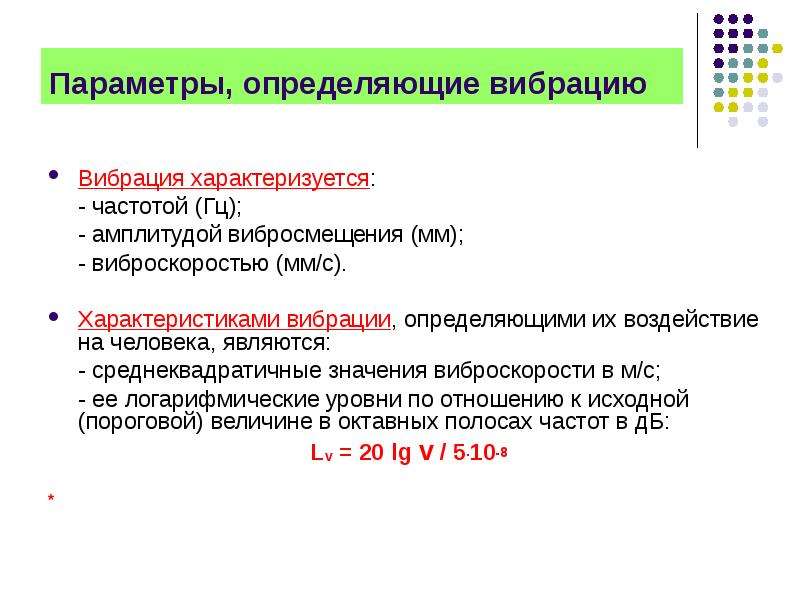 Параметры, определяющие вибрацию

• Вибрация характеризуется:
- частотой (Гц);
- амплитудой вибросмещения (мм);
- виброскоростью (мм/с).

• Характеристиками вибрации, определяющими их воздействие на человека, являются:
- среднеквадратичные значения виброскорости в м/с;
- ее логарифмические уровни по отношению к исходной (пороговой) величине в октавных полосах частот в дБ:

$L_v = 20 \lg v / 5 \cdot 10^{-8}$

*